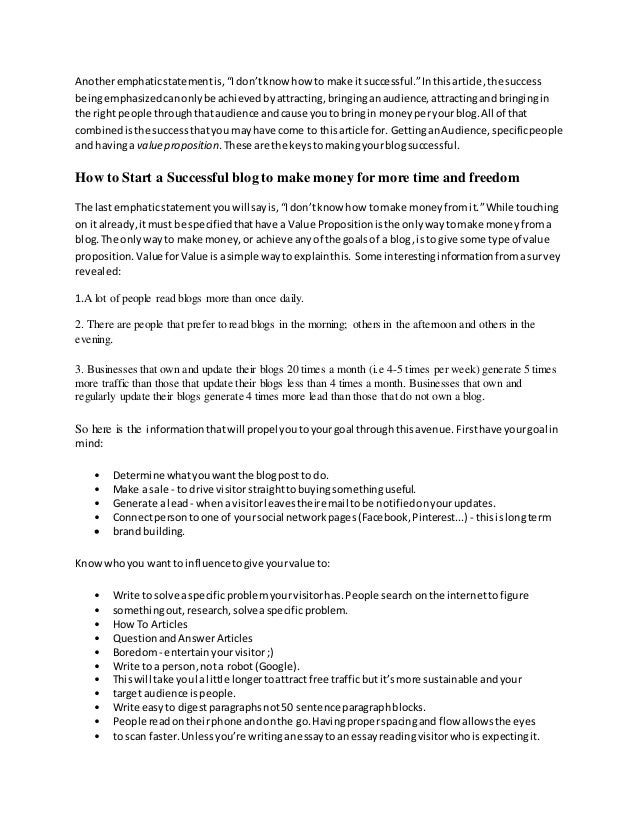 Another emphatic statement is, "I don't know how to make it successful." In this article, the success being emphasized can only be achieved by attracting, bringing an audience, attracting and bringing in the right people through that audience and cause you to bring in money per your blog. All of that combined is the success that you may have come to this article for. Getting an Audience, specific people and having a value proposition. These are the keys to making your blog successful.

How to Start a Successful blog to make money for more time and freedom

The last emphatic statement you will say is, "I don't know how to make money from it." While touching on it already, it must be specified that have a Value Proposition is the only way to make money from a blog. The only way to make money, or achieve any of the goals of a blog, is to give some type of value proposition. Value for Value is a simple way to explain this. Some interesting information from a survey revealed:

1.A lot of people read blogs more than once daily.

2. There are people that prefer to read blogs in the morning; others in the afternoon and others in the evening.

3. Businesses that own and update their blogs 20 times a month (i.e 4-5 times per week) generate 5 times more traffic than those that update their blogs less than 4 times a month. Businesses that own and regularly update their blogs generate 4 times more lead than those that do not own a blog.

So here is the information that will propel you to your goal through this avenue. First have your goal in mind:

• Determine what you want the blog post to do.
• Make a sale - to drive visitor straight to buying something useful.
• Generate a lead - when a visitor leaves their email to be notified on your updates.
• Connect person to one of your social network pages (Facebook, Pinterest...) - this is long term
• brand building.

Know who you want to influence to give your value to:

• Write to solve a specific problem your visitor has. People search on the internet to figure
• something out, research, solve a specific problem.
• How To Articles
• Question and Answer Articles
• Boredom - entertain your visitor ;)
• Write to a person, not a robot (Google).
• This will take you a little longer to attract free traffic but it's more sustainable and your
• target audience is people.
• Write easy to digest paragraphs not 50 sentence paragraph blocks.
• People read on their phone and on the go. Having proper spacing and flow allows the eyes
• to scan faster. Unless you're writing an essay to an essay reading visitor who is expecting it.